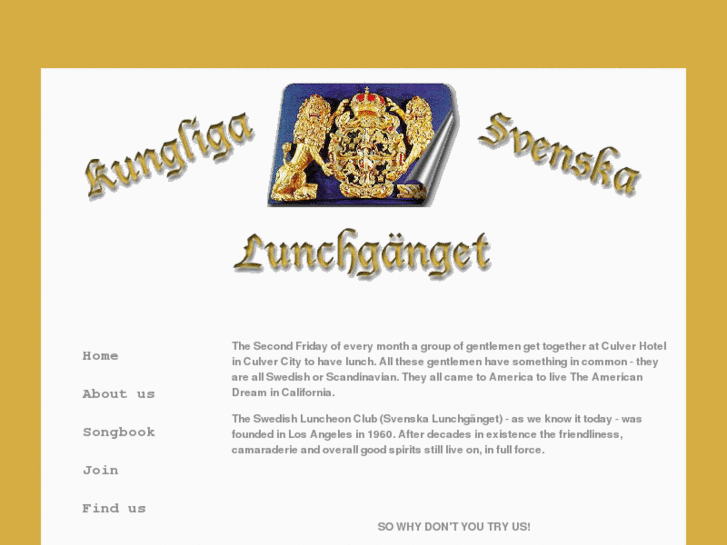 Kungliga Svenska

Lunchgänget

Home

About us

Songbook

Join

Find us

The Second Friday of every month a group of gentlemen get together at Culver Hotel in Culver City to have lunch. All these gentlemen have something in common - they are all Swedish or Scandinavian. They all came to America to live The American Dream in California.

The Swedish Luncheon Club (Svenska Lunchgänget) - as we know it today - was founded in Los Angeles in 1960. After decades in existence the friendliness, camaraderie and overall good spirits still live on, in full force.

SO WHY DON'T YOU TRY US!